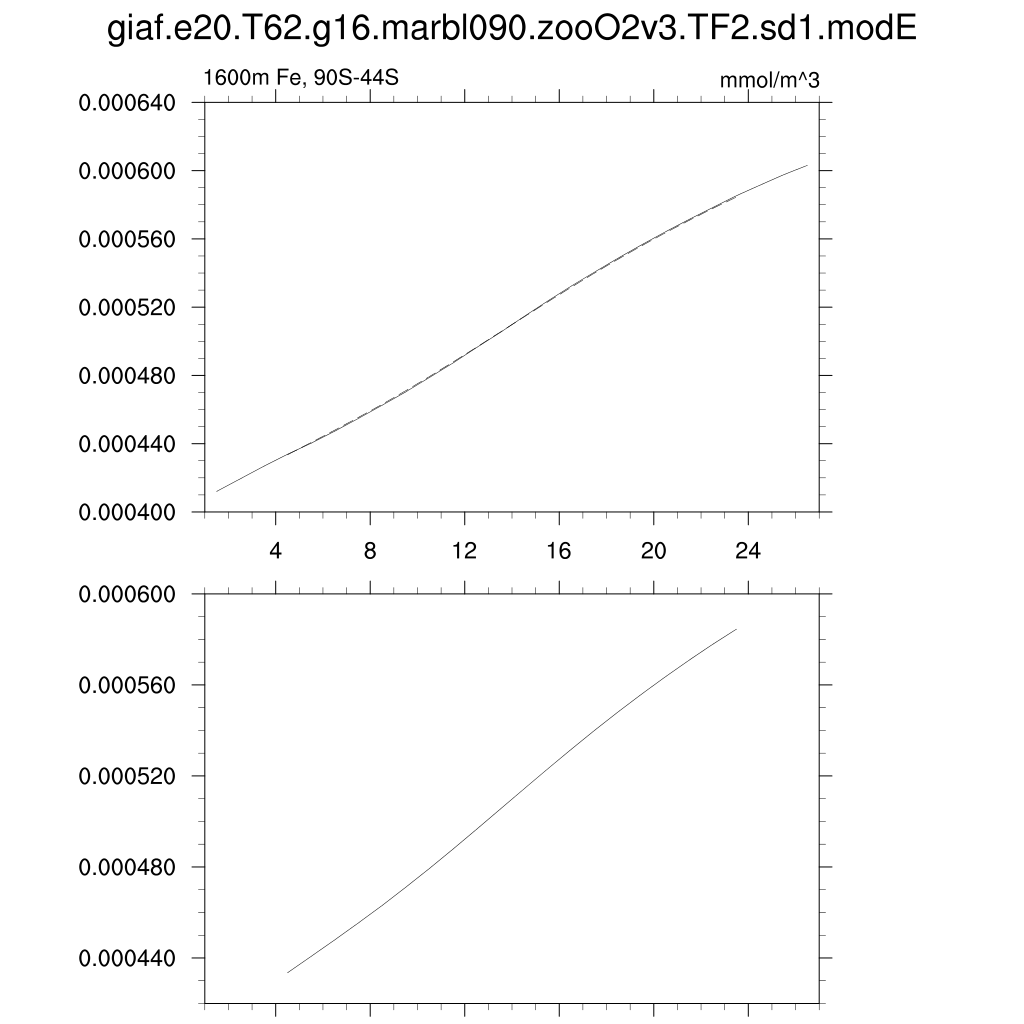 giaf.e20.T62.g16.marbl090.zooO2v3.TF2.sd1.modE

1600m Fe, 90S-44S

mmol/m^3

0.000640
0.000600
0.000560
0.000520
0.000480
0.000440
0.000400

4
8
12
16
20
24

0.000600
0.000560
0.000520
0.000480
0.000440